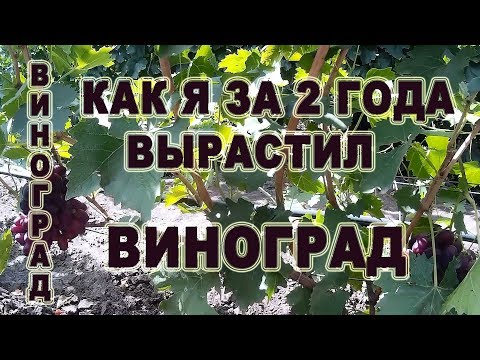 ВИНОГРАД

КАК Я ЗА 2 ГОДА ВЫРАСТИЛ ВИНОГРАД